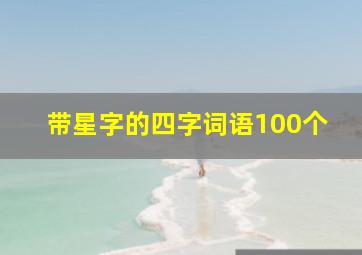 带星字的四字词语100个